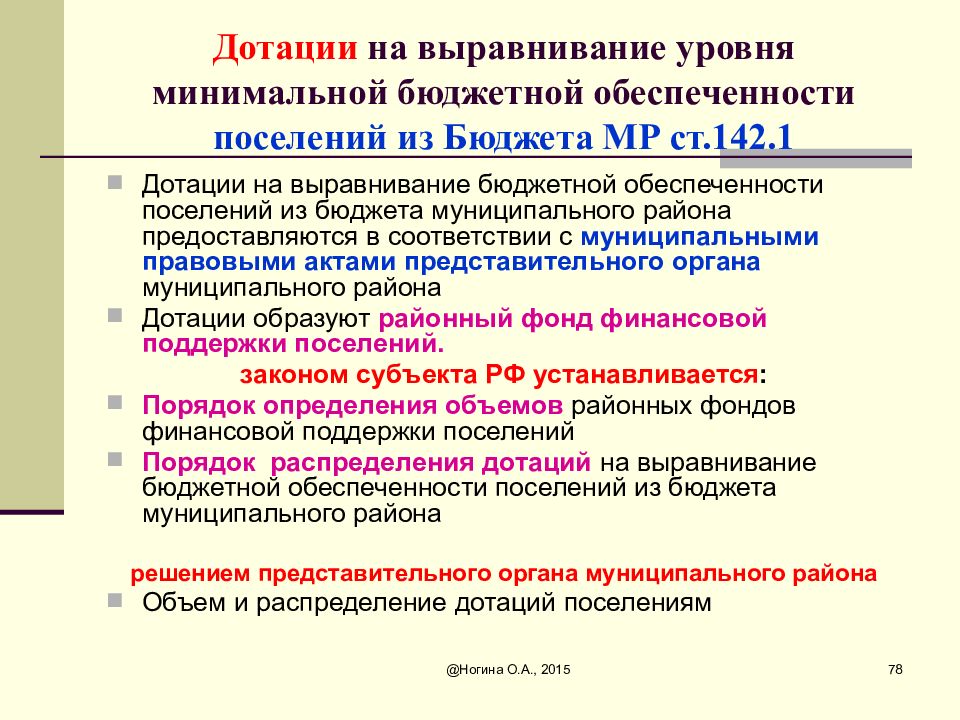 Дотации на выравнивание уровня минимальной бюджетной обеспеченности поселений из Бюджета МР ст.142.1

Дотации на выравнивание бюджетной обеспеченности поселений из бюджета муниципального района предоставляются в соответствии с муниципальными правовыми актами представительного органа муниципального района

Дотации образуют районный фонд финансовой поддержки поселений.

законом субъекта РФ устанавливается:

Порядок определения объемов районных фондов финансовой поддержки поселений

Порядок распределения дотаций на выравнивание бюджетной обеспеченности поселений из бюджета муниципального района

решением представительного органа муниципального района

Объем и распределение дотаций поселениям

@Ногина О.А., 2015

78